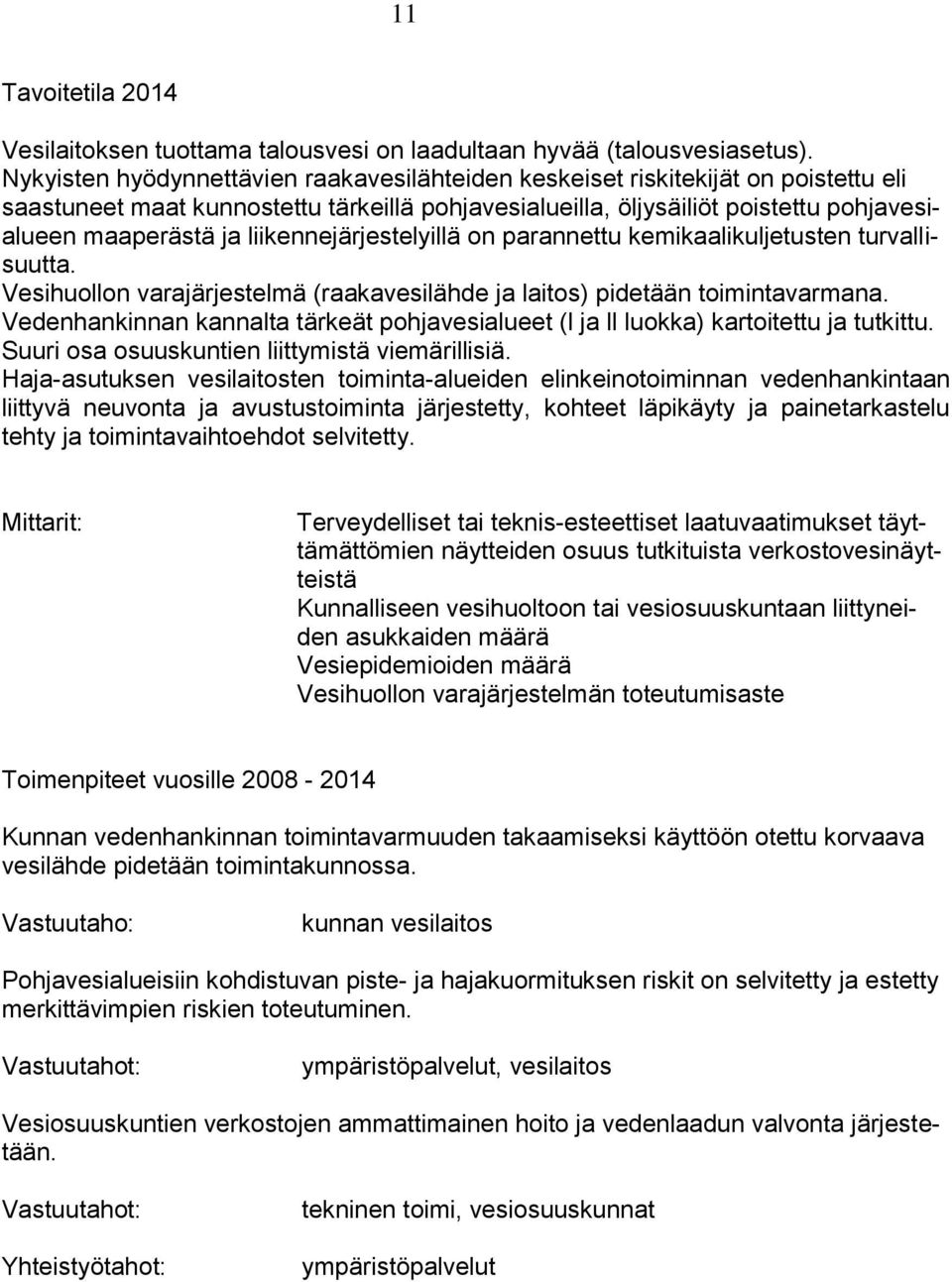 11

Tavoitetila 2014

Vesilaitoksen tuottama talousvesi on laadultaan hyvää (talousvesiasetus).
Nykyisten hyödynnettävien raakavesilähteiden keskeiset riskitekijät on poistettu eli saastuneet maat kunnostettu tärkeillä pohjavesialueilla, öljysäiliöt poistettu pohjavesialueen maaperästä ja liikennejärjestelyillä on parannettu kemikaalikuljetusten turvallisuutta.
Vesihuollon varajärjestelmä (raakavesilähde ja laitos) pidetään toimintavarmana.
Vedenhankinnan kannalta tärkeät pohjavesialueet (I ja II luokka) kartoitettu ja tutkittu.
Suuri osa osuuskuntien liittymistä viemärillisiä.
Haja-asutuksen vesilaitosten toiminta-alueiden elinkeinotoiminnan vedenhankintaan liittyvä neuvonta ja avustustoiminta järjestetty, kohteet läpikäyty ja painetarkastelu tehty ja toimintavaihtoehdot selvitetty.

Mittarit:

Terveydelliset tai teknis-esteettiset laatuvaatimukset täyttämättömien näytteiden osuus tutkituista verkostovesinäytteistä
Kunnalliseen vesihuoltoon tai vesiosuuskuntaan liittyneiden asukkaiden määrä
Vesiepidemioiden määrä
Vesihuollon varajärjestelmän toteutumisaste

Toimenpiteet vuosille 2008 - 2014

Kunnan vedenhankinnan toimintavarmuuden takaamiseksi käyttöön otettu korvaava vesilähde pidetään toimintakunnossa.

Vastuutaho: kunnan vesilaitos

Pohjavesialueisiin kohdistuvan piste- ja hajakuormituksen riskit on selvitetty ja estetty merkittävimpien riskien toteutuminen.

Vastuutahot: ympäristöpalvelut, vesilaitos

Vesiosuuskuntien verkostojen ammattimainen hoito ja vedenlaadun valvonta järjestetään.

Vastuutahot: tekninen toimi, vesiosuuskunnat

Yhteistyötahot: ympäristöpalvelut